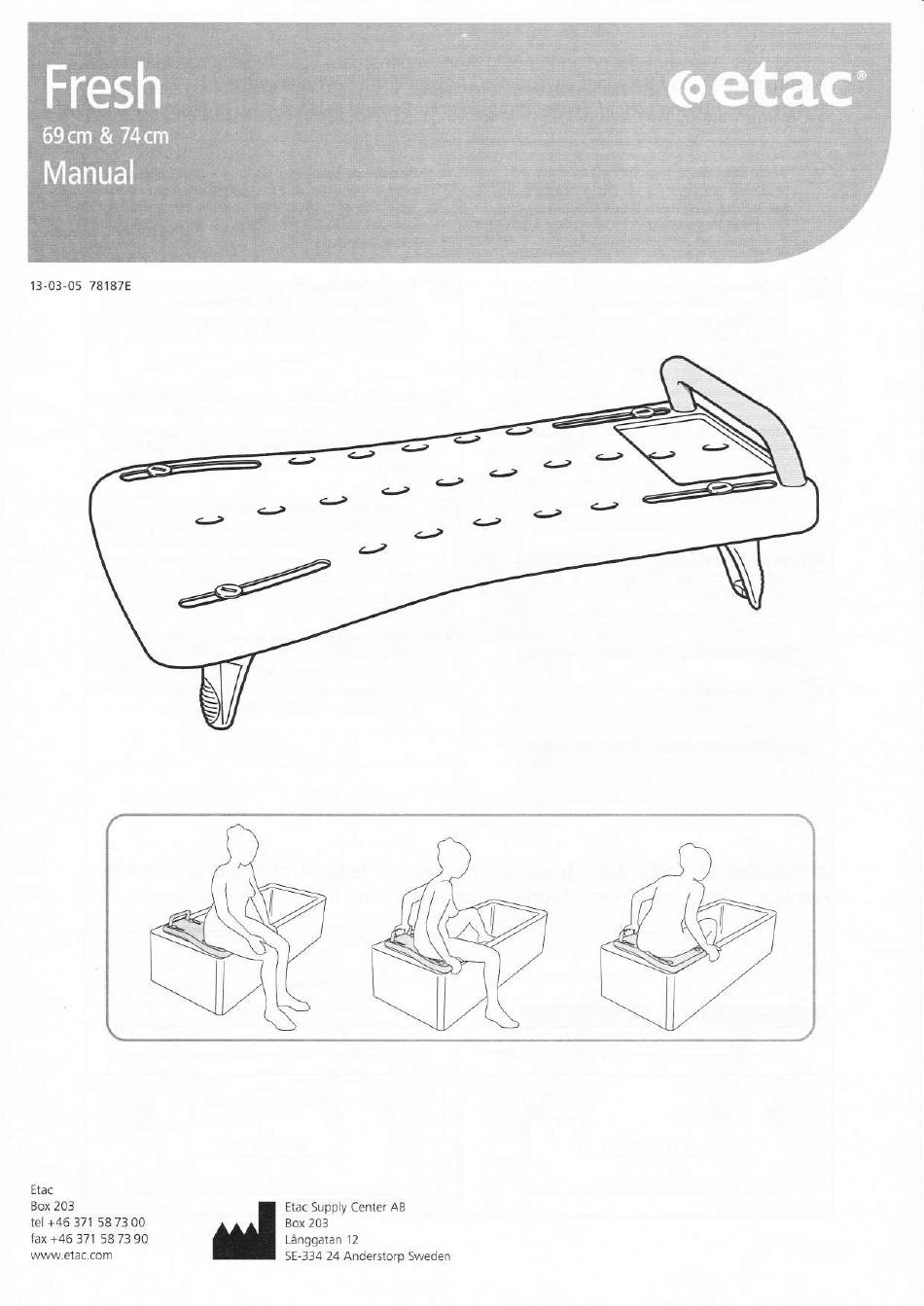 Fresh
69 cm & 74 cm
Manual

etac®

13-03-05 78187E

Etac
Box 203
tel +46 371 58 73 00
fax +46 371 58 73 90
www.etac.com

Etac Supply Center AB
Box 203
Långgatan 12
SE-334 24 Anderstorp Sweden